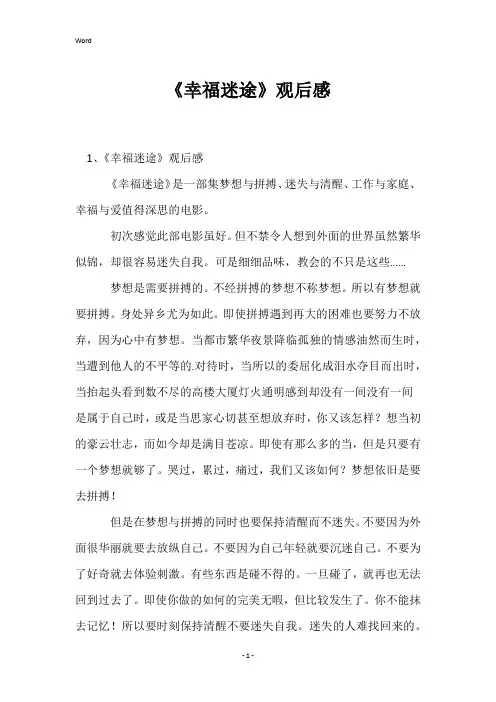 Word

《幸福迷途》观后感

1、《幸福迷途》观后感

《幸福迷途》是一部集梦想与拼搏、迷失与清醒、工作与家庭、幸福与爱值得深思的电影。

初次感觉此部电影虽好。但不禁令人想到外面的世界虽然繁华似锦，却很容易迷失自我。可是细细品味，教会的不只是这些......

梦想是需要拼搏的。不经拼搏的梦想不称梦想。所以有梦想就要拼搏。身处异乡尤为如此。即使拼搏遇到再大的困难也要努力不放弃，因为心中有梦想。当都市繁华夜景降临孤独的情感油然而生时，当遭到他人的不平等的.对待时，当所以的委屈化成泪水夺目而出时，当抬起头看到数不尽的高楼大厦灯火通明感到却没有一间没有一间是属于自己时，或是当思家心切甚至想放弃时，你又该怎样？想当初的豪云壮志，而如今却是满目苍凉。即使有那么多的当，但是只要有一个梦想就够了。哭过，累过，痛过，我们又该如何？梦想依旧是要去拼搏！

但是在梦想与拼搏的同时也要保持清醒而不迷失。不要因为外面很华丽就要去放纵自己。不要因为自己年轻就要沉迷自己。不要为了好奇就去体验刺激。有些东西是碰不得的。一旦碰了，就再也无法回到过去了。即使你做的如何的完美无暇，但比较发生了。你不能抹去记忆！所以要时刻保持清醒不要迷失自我。迷失的人难找回来的。

- 1 -